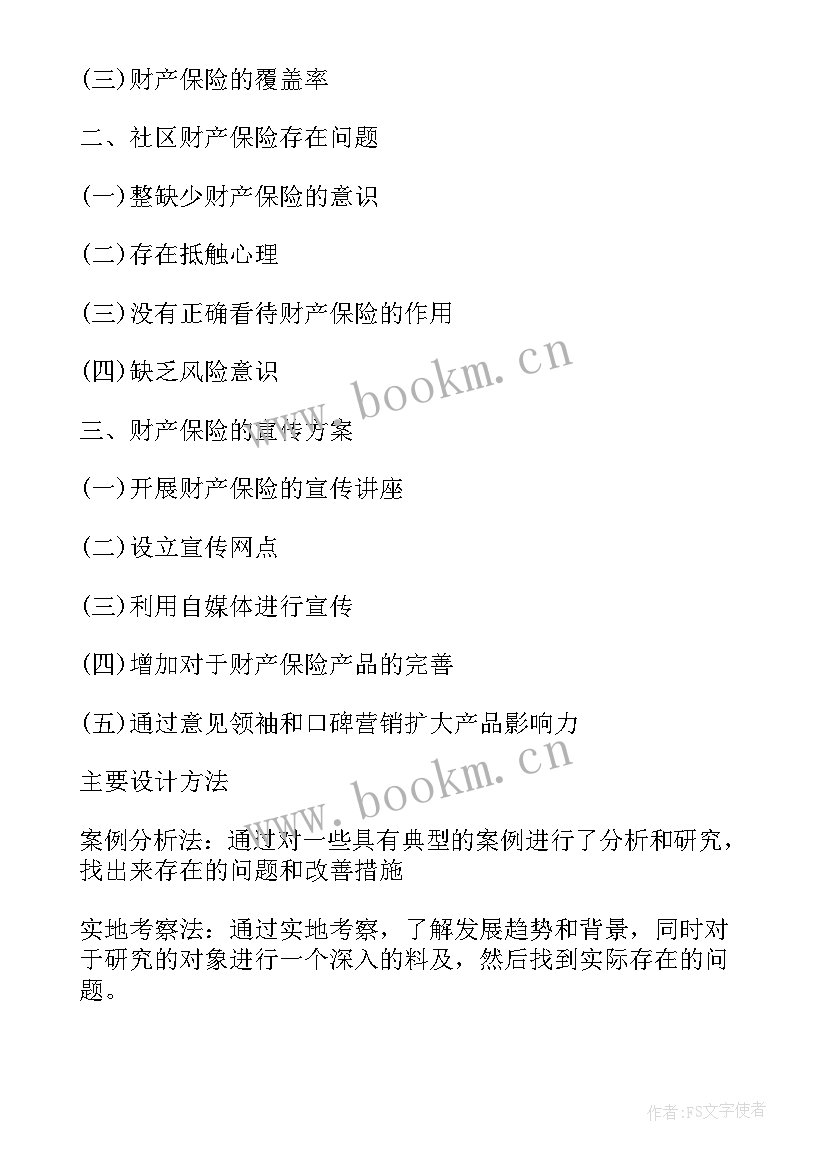 (三)财产保险的覆盖率

二、社区财产保险存在问题

(一)整缺少财产保险的意识

(二)存在抵触心理

(三)没有正确看待财产保险的作用

(四)缺乏风险意识

三、财产保险的宣传方案

(一)开展财产保险的宣传讲座

(二)设立宣传网点

(三)利用自媒体进行宣传

(四)增加对于财产保险产品的完善

(五)通过意见领袖和口碑营销扩大产品影响力

主要设计方法

案例分析法：通过对一些具有典型的案例进行了分析和研究，找出来存在的问题和改善措施

实地考察法：通过实地考察，了解发展趋势和背景，同时对于研究的对象进行一个深入的料及，然后找到实际存在的问题。

www.bookm.cn

www.bookm.cn

作者:FS文字使者